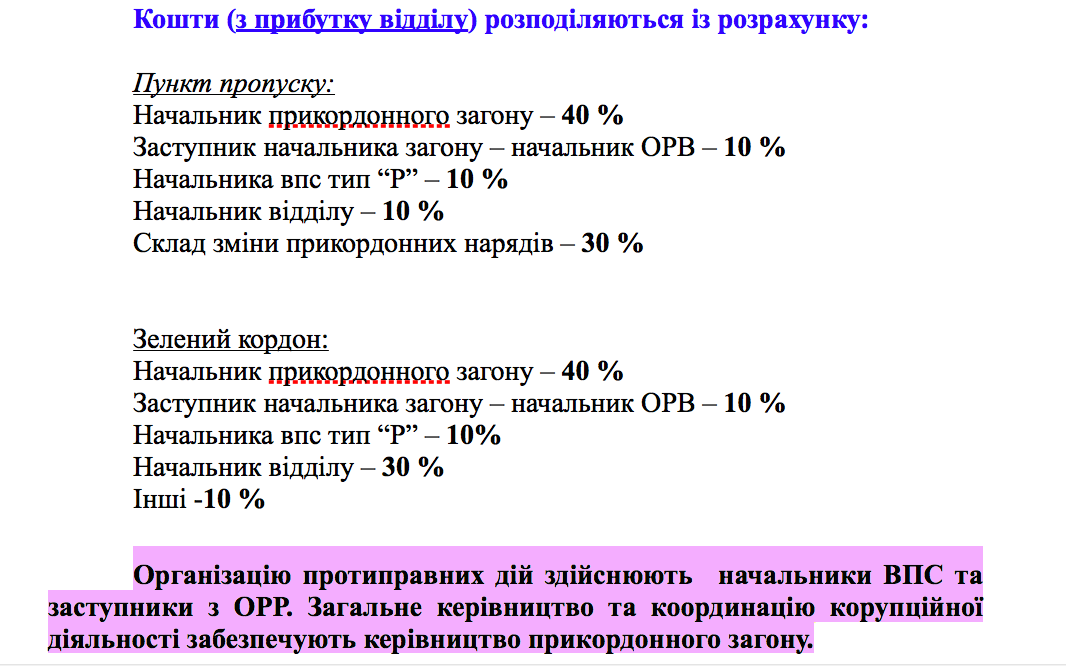 Кошти (з прибутку відділу) розподіляються із розрахунку:

Пункт пропуску:
Начальник прикордонного загону – 40 %
Заступник начальника загону – начальник ОРВ – 10 %
Начальника впс тип “Р” – 10 %
Начальник відділу – 10 %
Склад зміни прикордонних нарядів – 30 %

Зелений кордон:
Начальник прикордонного загону – 40 %
Заступник начальника загону – начальник ОРВ – 10 %
Начальника впс тип “Р” – 10%
Начальник відділу – 30 %
Інші -10 %

Організацію протиправних дій здійснюють начальники ВПС та заступники з ОРР. Загальне керівництво та координацію корупційної діяльності забезпечують керівництво прикордонного загону.